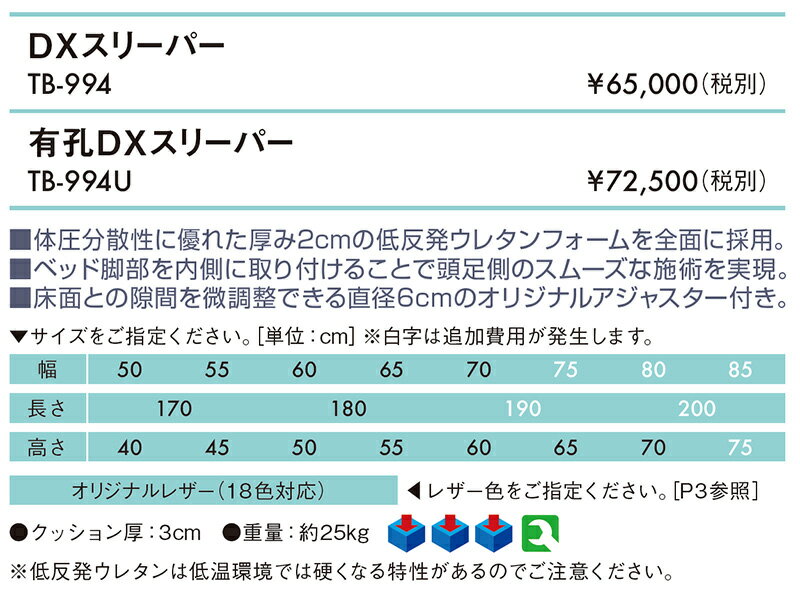 DXスリーパー
TB-994 ¥65,000(税別)

有孔DXスリーパー
TB-994U ¥72,500(税別)

■体圧分散性に優れた厚み2cmの低反発ウレタンフォームを全面に採用。
■ベッド脚部を内側に取り付けることで頭足側のスムーズな施術を実現。
■床面との隙間を微調整できる直径6cmのオリジナルアジャスター付き。

▼サイズをご指定ください。[単位：cm] ※白字は追加費用が発生します。

| 幅 | 50 | 55 | 60 | 65 | 70 | 75 | 80 | 85 |
|---|---|---|---|---|---|---|---|---|
| 長さ | 170 | | 180 | | 190 | | 200 | |
| 高さ | 40 | 45 | 50 | 55 | 60 | 65 | 70 | 75 |

オリジナルレザー(18色対応) ◀レザー色をご指定ください。[P3参照]

●クッション厚：3cm ●重量：約25kg

※低反発ウレタンは低温環境では硬くなる特性があるのでご注意ください。